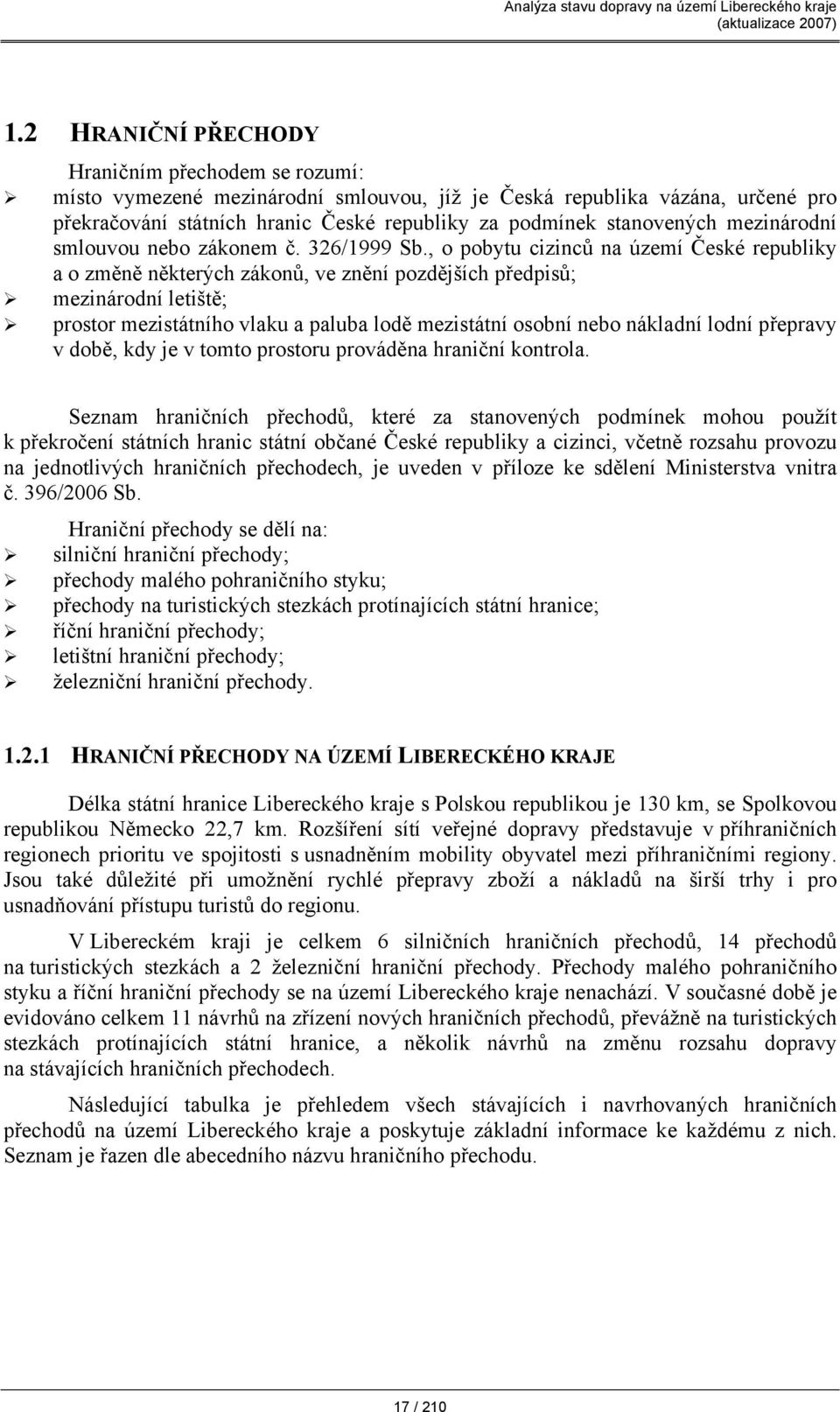 Analýza stavu dopravy na území Libereckého kraje
(aktualizace 2007)

1.2 HRANIČNÍ PŘECHODY

Hraničním přechodem se rozumí:
➢ místo vymezené mezinárodní smlouvou, jíž je Česká republika vázána, určené pro překračování státních hranic České republiky za podmínek stanovených mezinárodní smlouvou nebo zákonem č. 326/1999 Sb., o pobytu cizinců na území České republiky a o změně některých zákonů, ve znění pozdějších předpisů;
➢ mezinárodní letiště;
➢ prostor mezistátního vlaku a paluba lodě mezistátní osobní nebo nákladní lodní přepravy v době, kdy je v tomto prostoru prováděna hraniční kontrola.

Seznam hraničních přechodů, které za stanovených podmínek mohou použít k překročení státních hranic státní občané České republiky a cizinci, včetně rozsahu provozu na jednotlivých hraničních přechodech, je uveden v příloze ke sdělení Ministerstva vnitra č. 396/2006 Sb.

Hraniční přechody se dělí na:
➢ silniční hraniční přechody;
➢ přechody malého pohraničního styku;
➢ přechody na turistických stezkách protínajících státní hranice;
➢ říční hraniční přechody;
➢ letištní hraniční přechody;
➢ železniční hraniční přechody.

1.2.1 HRANIČNÍ PŘECHODY NA ÚZEMÍ LIBERECKÉHO KRAJE

Délka státní hranice Libereckého kraje s Polskou republikou je 130 km, se Spolkovou republikou Německo 22,7 km. Rozšíření sítí veřejné dopravy představuje v příhraničních regionech prioritu ve spojitosti s usnadněním mobility obyvatel mezi příhraničními regiony. Jsou také důležité při umožnění rychlé přepravy zboží a nákladů na širší trhy i pro usnadňování přístupu turistů do regionu.

V Libereckém kraji je celkem 6 silničních hraničních přechodů, 14 přechodů na turistických stezkách a 2 železniční hraniční přechody. Přechody malého pohraničního styku a říční hraniční přechody se na území Libereckého kraje nenachází. V současné době je evidováno celkem 11 návrhů na zřízení nových hraničních přechodů, převážně na turistických stezkách protínajících státní hranice, a několik návrhů na změnu rozsahu dopravy na stávajících hraničních přechodech.

Následující tabulka je přehledem všech stávajících i navrhovaných hraničních přechodů na území Libereckého kraje a poskytuje základní informace ke každému z nich. Seznam je řazen dle abecedního názvu hraničního přechodu.

17 / 210